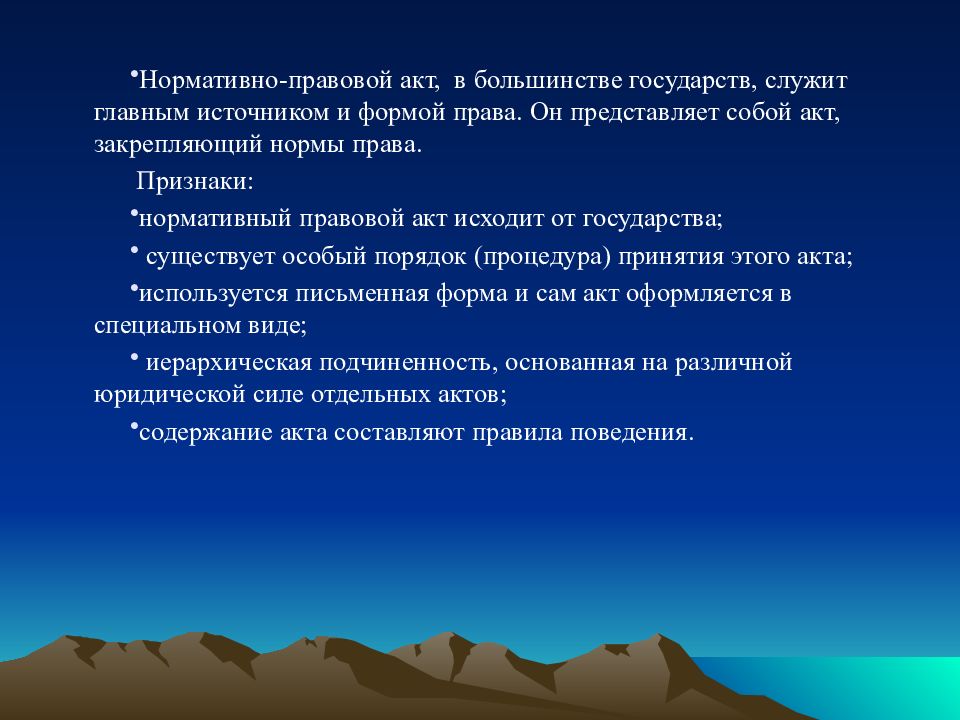 •Нормативно-правовой акт, в большинстве государств, служит главным источником и формой права. Он представляет собой акт, закрепляющий нормы права.

Признаки:

•нормативный правовой акт исходит от государства;

• существует особый порядок (процедура) принятия этого акта;

•используется письменная форма и сам акт оформляется в специальном виде;

• иерархическая подчиненность, основанная на различной юридической силе отдельных актов;

•содержание акта составляют правила поведения.